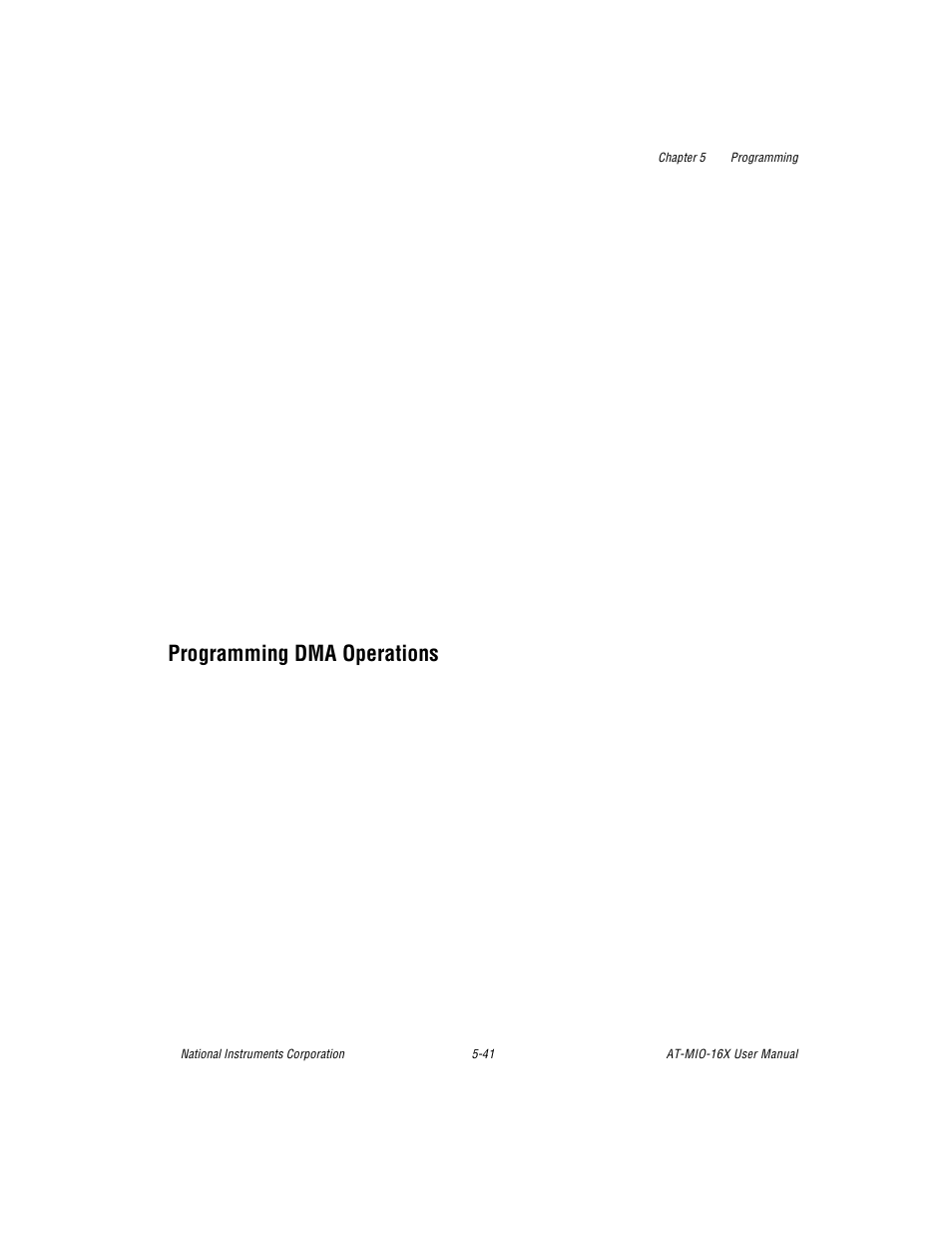 Chapter 5 Programming

Programming DMA Operations

National Instruments Corporation 5-41 AT-MIO-16X User Manual